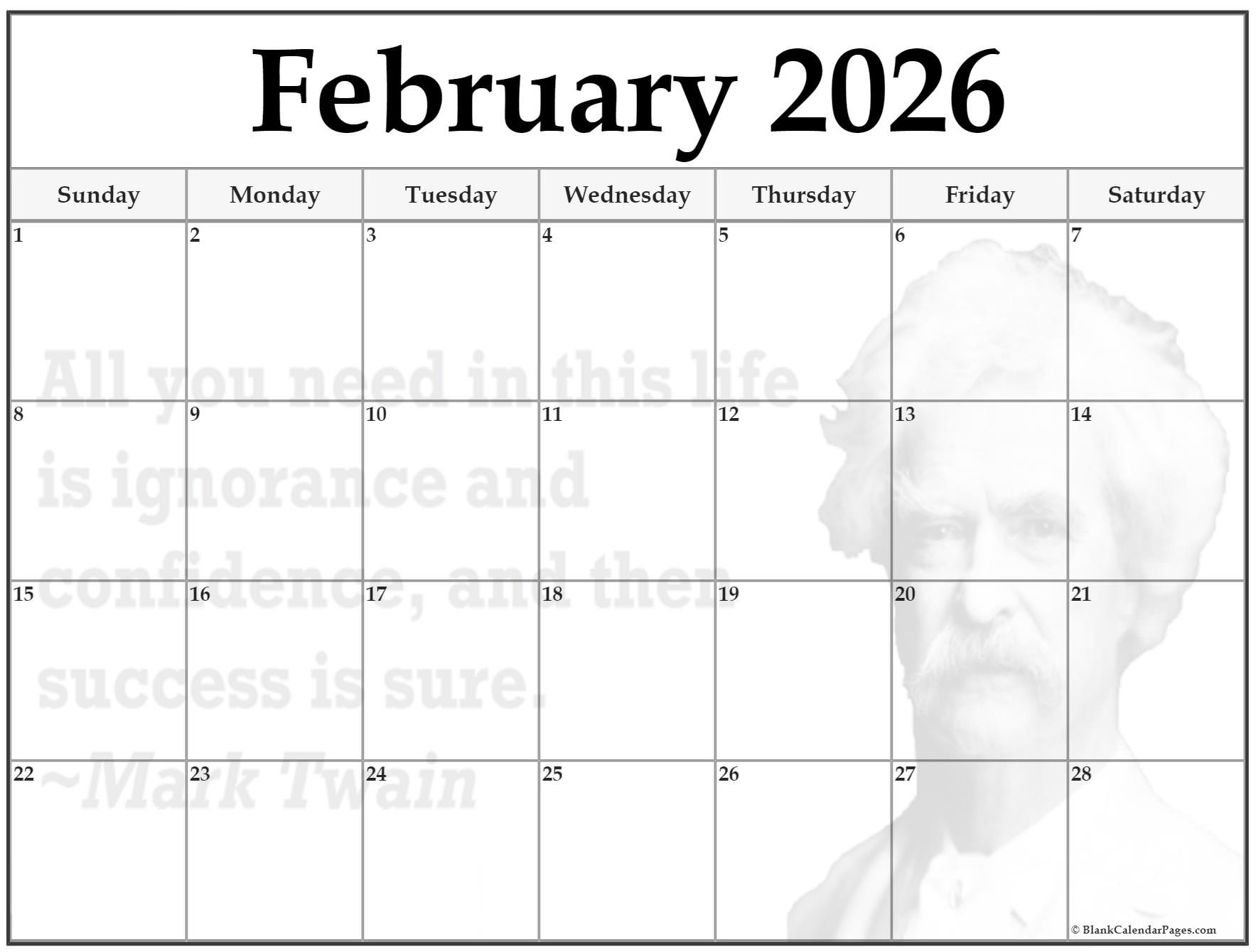 February 2026

| Sunday | Monday | Tuesday | Wednesday | Thursday | Friday | Saturday |
|---|---|---|---|---|---|---|
| 1 | 2 | 3 | 4 | 5 | 6 | 7 |
| 8 | 9 | 10 | 11 | 12 | 13 | 14 |
| 15 | 16 | 17 | 18 | 19 | 20 | 21 |
| 22 | 23 | 24 | 25 | 26 | 27 | 28 |

© BlankCalendarPages.com

All you need in this life is ignorance and confidence, and then success is sure.
~Mark Twain